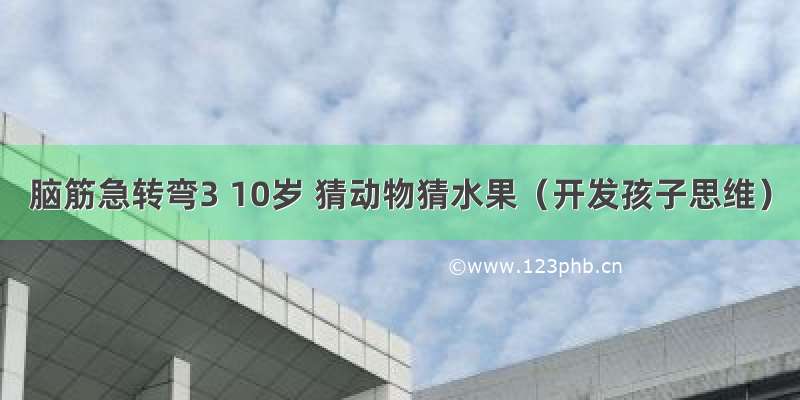 脑筋急转弯3 10岁 猜动物猜水果（开发孩子思维）

©www.123phb.cn